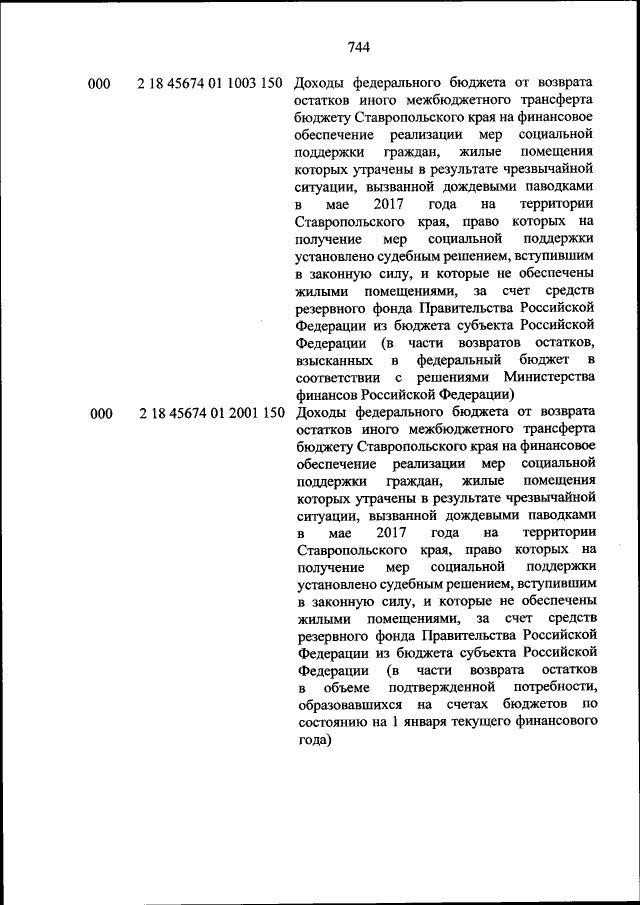 744

| | | |
|---|---|---|
| 000 | 2 18 45674 01 1003 150 | Доходы федерального бюджета от возврата остатков иного межбюджетного трансферта бюджету Ставропольского края на финансовое обеспечение реализации мер социальной поддержки граждан, жилые помещения которых утрачены в результате чрезвычайной ситуации, вызванной дождевыми паводками в мае 2017 года на территории Ставропольского края, право которых на получение мер социальной поддержки установлено судебным решением, вступившим в законную силу, и которые не обеспечены жилыми помещениями, за счет средств резервного фонда Правительства Российской Федерации из бюджета субъекта Российской Федерации (в части возвратов остатков, взысканных в федеральный бюджет в соответствии с решениями Министерства финансов Российской Федерации) |
| 000 | 2 18 45674 01 2001 150 | Доходы федерального бюджета от возврата остатков иного межбюджетного трансферта бюджету Ставропольского края на финансовое обеспечение реализации мер социальной поддержки граждан, жилые помещения которых утрачены в результате чрезвычайной ситуации, вызванной дождевыми паводками в мае 2017 года на территории Ставропольского края, право которых на получение мер социальной поддержки установлено судебным решением, вступившим в законную силу, и которые не обеспечены жилыми помещениями, за счет средств резервного фонда Правительства Российской Федерации из бюджета субъекта Российской Федерации (в части возврата остатков в объеме подтвержденной потребности, образовавшихся на счетах бюджетов по состоянию на 1 января текущего финансового года) |